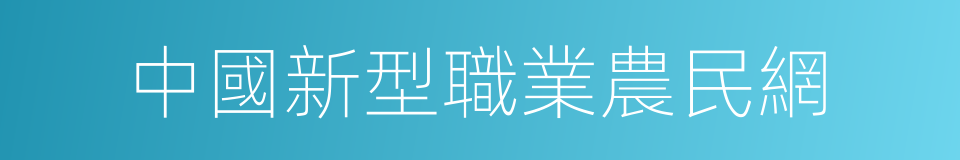 中國新型職業農民網